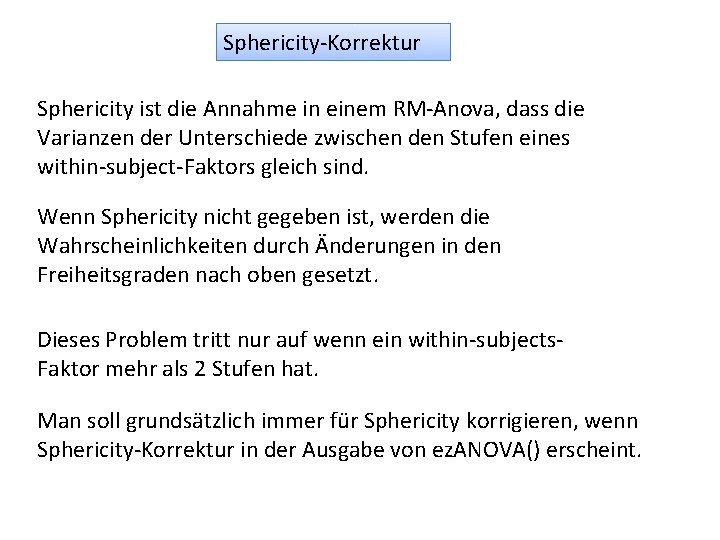 Sphericity-Korrektur

Sphericity ist die Annahme in einem RM-Anova, dass die Varianzen der Unterschiede zwischen den Stufen eines within-subject-Faktors gleich sind.

Wenn Sphericity nicht gegeben ist, werden die Wahrscheinlichkeiten durch Änderungen in den Freiheitsgraden nach oben gesetzt.

Dieses Problem tritt nur auf wenn ein within-subjects-Faktor mehr als 2 Stufen hat.

Man soll grundsätzlich immer für Sphericity korrigieren, wenn Sphericity-Korrektur in der Ausgabe von ezANOVA() erscheint.